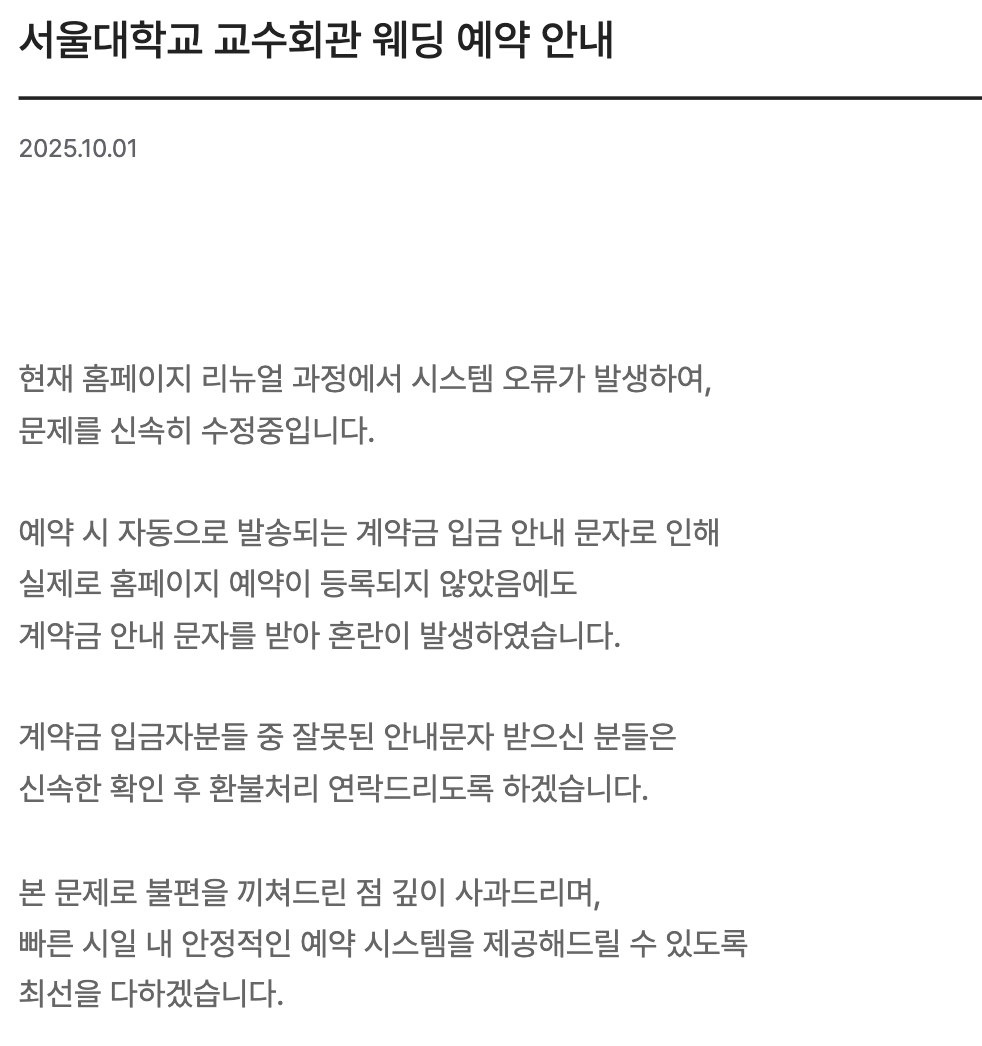 서울대학교 교수회관 웨딩 예약 안내

2025.10.01

현재 홈페이지 리뉴얼 과정에서 시스템 오류가 발생하여,
문제를 신속히 수정중입니다.

예약 시 자동으로 발송되는 계약금 입금 안내 문자로 인해
실제로 홈페이지 예약이 등록되지 않았음에도
계약금 안내 문자를 받아 혼란이 발생하였습니다.

계약금 입금자분들 중 잘못된 안내문자 받으신 분들은
신속한 확인 후 환불처리 연락드리도록 하겠습니다.

본 문제로 불편을 끼쳐드린 점 깊이 사과드리며,
빠른 시일 내 안정적인 예약 시스템을 제공해드릴 수 있도록
최선을 다하겠습니다.